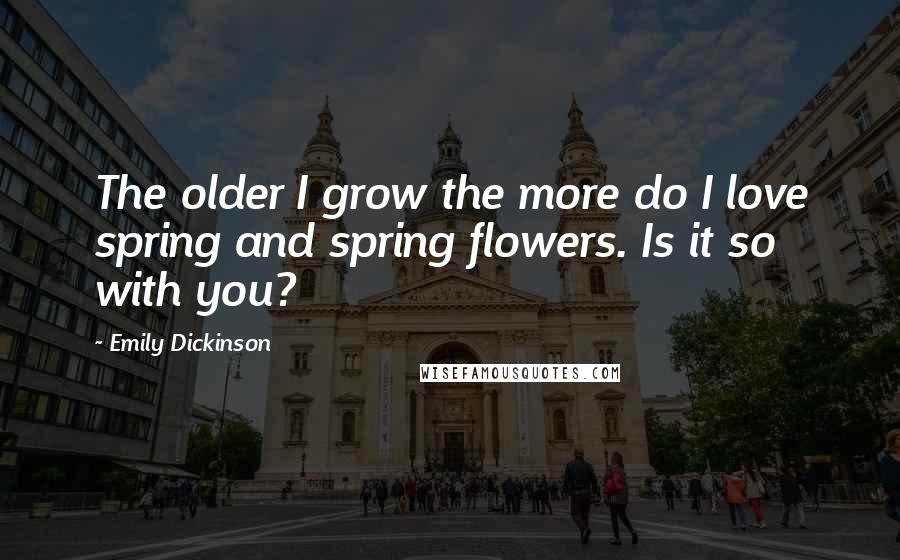 The older I grow the more do I love spring and spring flowers. Is it so with you?

- Emily Dickinson

WISEFAMOUSQUOTES.COM